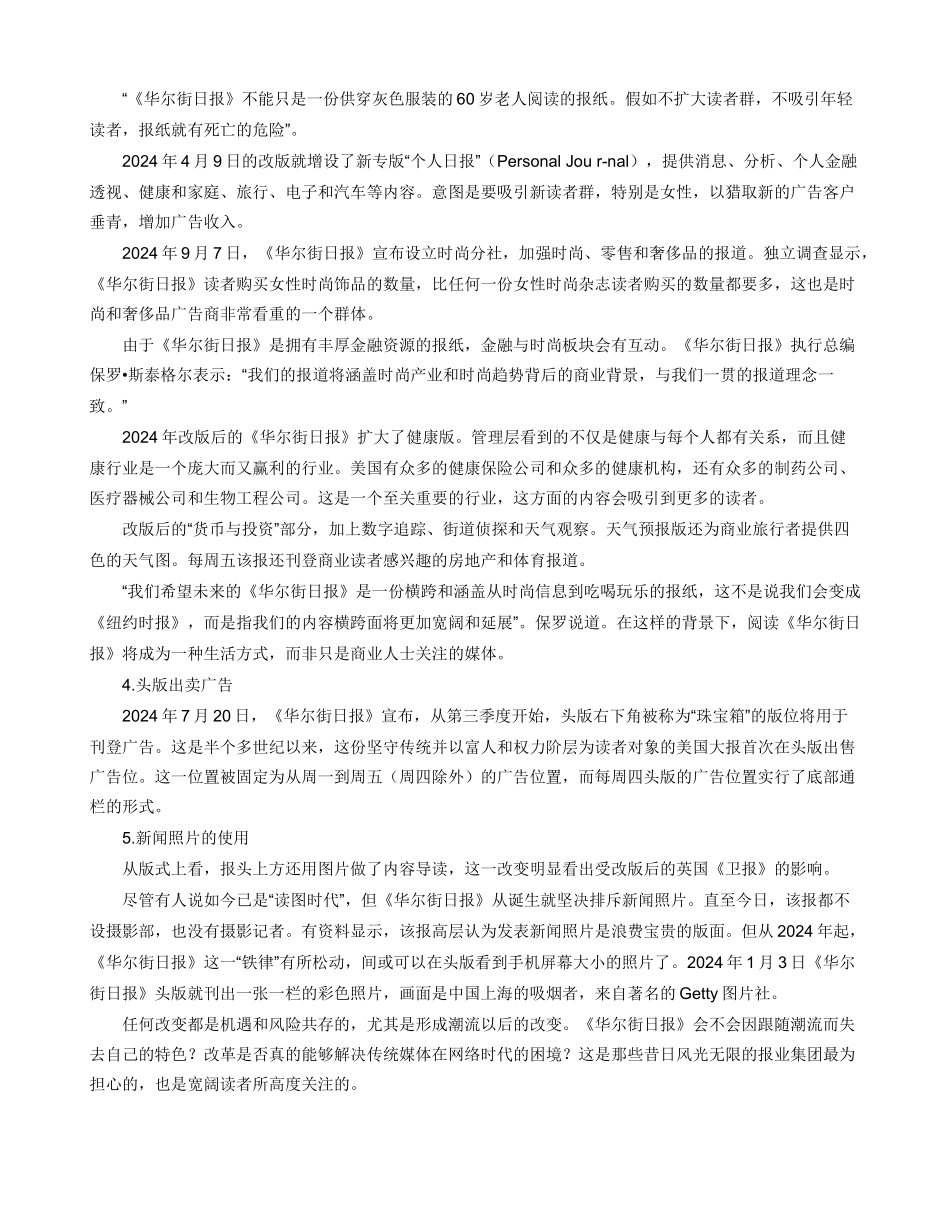 “《华尔街日报》不能只是一份供穿灰色服装的60岁老人阅读的报纸。假如不扩大读者群，不吸引年轻读者，报纸就有死亡的危险”。

2024年4月9日的改版就增设了新专版“个人日报”（Personal Jou r-nal），提供消息、分析、个人金融透视、健康和家庭、旅行、电子和汽车等内容。意图是要吸引新读者群，特别是女性，以猎取新的广告客户垂青，增加广告收入。

2024年9月7日，《华尔街日报》宣布设立时尚分社，加强时尚、零售和奢侈品的报道。独立调查显示，《华尔街日报》读者购买女性时尚饰品的数量，比任何一份女性时尚杂志读者购买的数量都要多，这也是时尚和奢侈品广告商非常看重的一个群体。

由于《华尔街日报》是拥有丰厚金融资源的报纸，金融与时尚板块会有互动。《华尔街日报》执行总编保罗•斯泰格尔表示：“我们的报道将涵盖时尚产业和时尚趋势背后的商业背景，与我们一贯的报道理念一致。”

2024年改版后的《华尔街日报》扩大了健康版。管理层看到的不仅是健康与每个人都有关系，而且健康行业是一个庞大而又赢利的行业。美国有众多的健康保险公司和众多的健康机构，还有众多的制药公司、医疗器械公司和生物工程公司。这是一个至关重要的行业，这方面的内容会吸引到更多的读者。

改版后的“货币与投资”部分，加上数字追踪、街道侦探和天气观察。天气预报版还为商业旅行者提供四色的天气图。每周五该报还刊登商业读者感兴趣的房地产和体育报道。

“我们希望未来的《华尔街日报》是一份横跨和涵盖从时尚信息到吃喝玩乐的报纸，这不是说我们会变成《纽约时报》，而是指我们的内容横跨面将更加宽阔和延展”。保罗说道。在这样的背景下，阅读《华尔街日报》将成为一种生活方式，而非只是商业人士关注的媒体。

4.头版出卖广告

2024年7月20日，《华尔街日报》宣布，从第三季度开始，头版右下角被称为“珠宝箱”的版位将用于刊登广告。这是半个多世纪以来，这份坚守传统并以富人和权力阶层为读者对象的美国大报首次在头版出售广告位。这一位置被固定为从周一到周五（周四除外）的广告位置，而每周四头版的广告位置实行了底部通栏的形式。

5.新闻照片的使用

从版式上看，报头上方还用图片做了内容导读，这一改变明显看出受改版后的英国《卫报》的影响。

尽管有人说如今已是“读图时代”，但《华尔街日报》从诞生就坚决排斥新闻照片。直至今日，该报都不设摄影部，也没有摄影记者。有资料显示，该报高层认为发表新闻照片是浪费宝贵的版面。但从2024年起，《华尔街日报》这一“铁律”有所松动，间或可以在头版看到手机屏幕大小的照片了。2024年1月3日《华尔街日报》头版就刊出一张一栏的彩色照片，画面是中国上海的吸烟者，来自著名的Getty图片社。

任何改变都是机遇和风险共存的，尤其是形成潮流以后的改变。《华尔街日报》会不会因跟随潮流而失去自己的特色？改革是否真的能够解决传统媒体在网络时代的困境？这是那些昔日风光无限的报业集团最为担心的，也是宽阔读者所高度关注的。